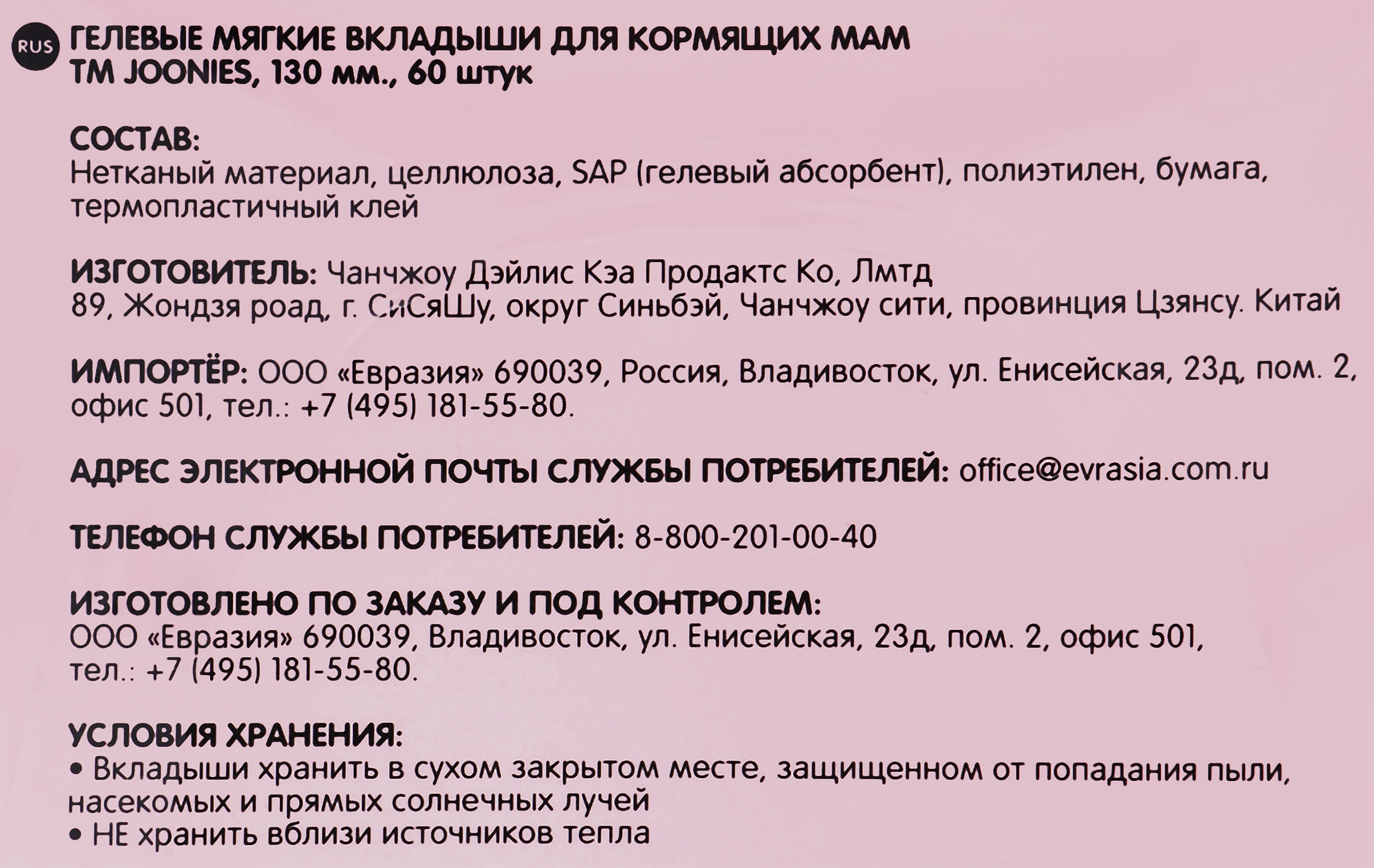 RUS ГЕЛЕВЫЕ МЯГКИЕ ВКЛАДЫШИ ДЛЯ КОРМЯЩИХ МАМ
ТМ JOONIES, 130 мм., 60 штук

СОСТАВ:
Нетканый материал, целлюлоза, SAP (гелевый абсорбент), полиэтилен, бумага, термопластичный клей

ИЗГОТОВИТЕЛЬ: Чанчжоу Дэйлис Кэа Продактс Ко, Лмтд
89, Жондзя роад, г. СиСяШу, округ Синьбэй, Чанчжоу сити, провинция Цзянсу. Китай

ИМПОРТЁР: ООО «Евразия» 690039, Россия, Владивосток, ул. Енисейская, 23д, пом. 2, офис 501, тел.: +7 (495) 181-55-80.

АДРЕС ЭЛЕКТРОННОЙ ПОЧТЫ СЛУЖБЫ ПОТРЕБИТЕЛЕЙ: office@evrasia.com.ru

ТЕЛЕФОН СЛУЖБЫ ПОТРЕБИТЕЛЕЙ: 8-800-201-00-40

ИЗГОТОВЛЕНО ПО ЗАКАЗУ И ПОД КОНТРОЛЕМ:
ООО «Евразия» 690039, Владивосток, ул. Енисейская, 23д, пом. 2, офис 501, тел.: +7 (495) 181-55-80.

УСЛОВИЯ ХРАНЕНИЯ:
• Вкладыши хранить в сухом закрытом месте, защищенном от попадания пыли, насекомых и прямых солнечных лучей
• НЕ хранить вблизи источников тепла